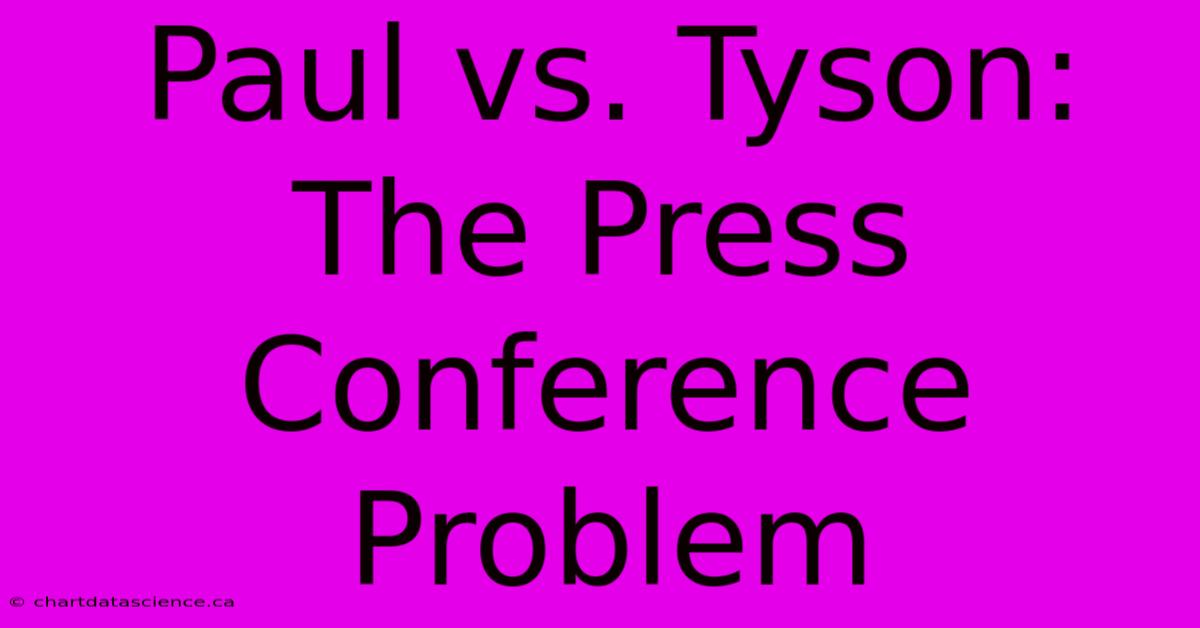 Paul vs. Tyson: The Press Conference Problem

© chartdatascience.ca